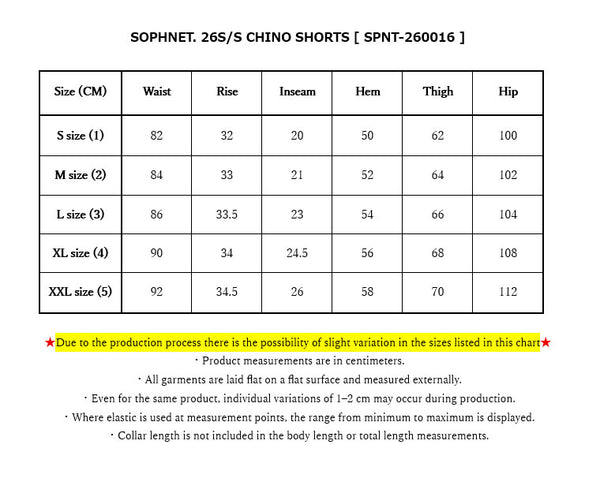 SOPHNET. 26S/S CHINO SHORTS [ SPNT-260016 ]

| Size (CM) | Waist | Rise | Inseam | Hem | Thigh | Hip |
|---|---|---|---|---|---|---|
| S size (1) | 82 | 32 | 20 | 50 | 62 | 100 |
| M size (2) | 84 | 33 | 21 | 52 | 64 | 102 |
| L size (3) | 86 | 33.5 | 23 | 54 | 66 | 104 |
| XL size (4) | 90 | 34 | 24.5 | 56 | 68 | 108 |
| XXL size (5) | 92 | 34.5 | 26 | 58 | 70 | 112 |

★Due to the production process there is the possibility of slight variation in the sizes listed in this chart★
・Product measurements are in centimeters.
・All garments are laid flat on a flat surface and measured externally.
・Even for the same product, individual variations of 1–2 cm may occur during production.
・Where elastic is used at measurement points, the range from minimum to maximum is displayed.
・Collar length is not included in the body length or total length measurements.